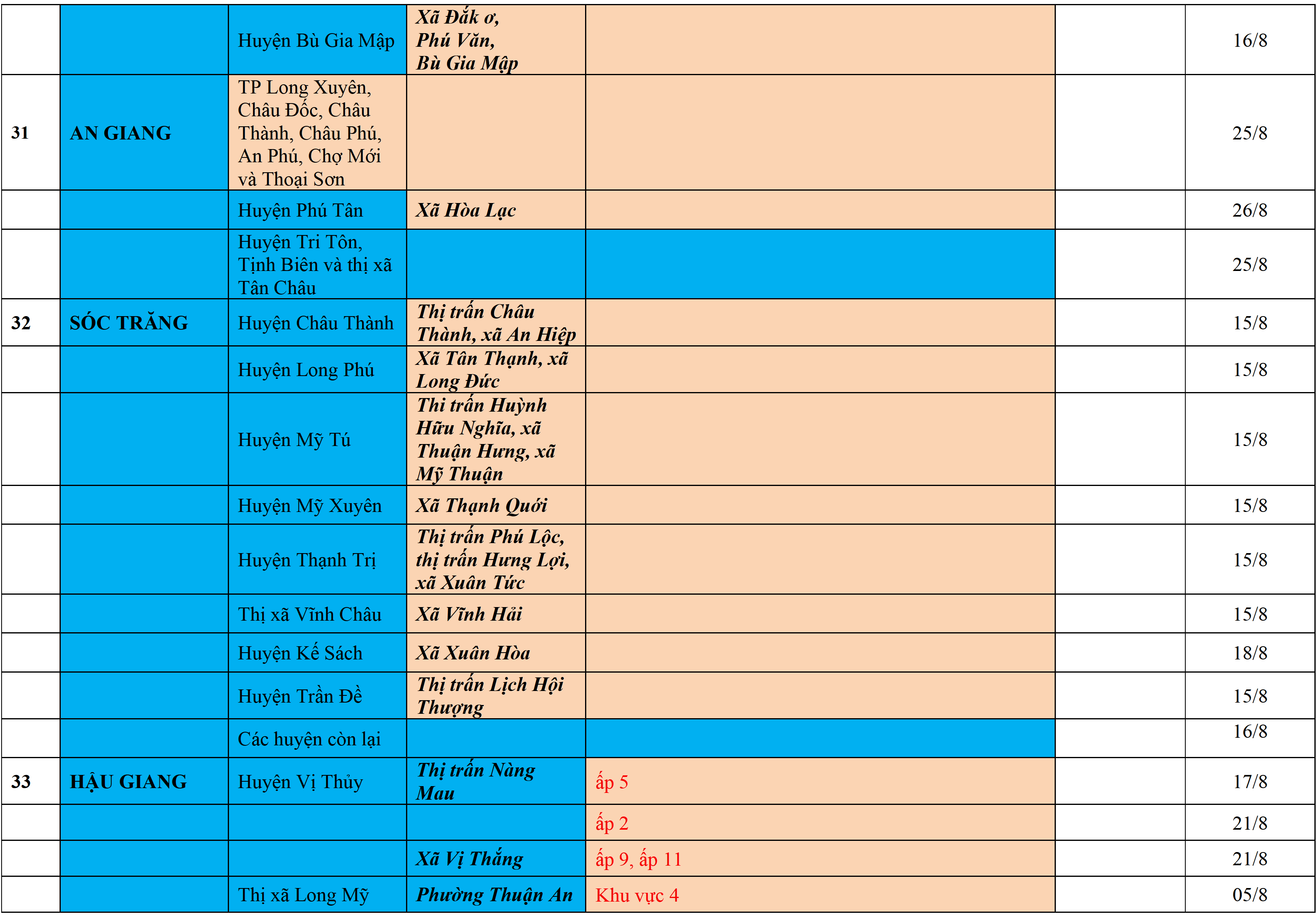 |  |  |  |  |  |  |  |
|---|---|---|---|---|---|---|
|  |  | Huyện Bù Gia Mập | Xã Đắk ơ, Phú Văn, Bù Gia Mập |  |  | 16/8 |
| 31 | AN GIANG | TP Long Xuyên, Châu Đốc, Châu Thành, Châu Phú, An Phú, Chợ Mới và Thoại Sơn |  |  |  | 25/8 |
|  |  | Huyện Phú Tân | Xã Hòa Lạc |  |  | 26/8 |
|  |  | Huyện Tri Tôn, Tịnh Biên và thị xã Tân Châu |  |  |  | 25/8 |
| 32 | SÓC TRĂNG | Huyện Châu Thành | Thị trấn Châu Thành, xã An Hiệp |  |  | 15/8 |
|  |  | Huyện Long Phú | Xã Tân Thạnh, xã Long Đức |  |  | 15/8 |
|  |  | Huyện Mỹ Tú | Thi trấn Huỳnh Hữu Nghĩa, xã Thuận Hưng, xã Mỹ Thuận |  |  | 15/8 |
|  |  | Huyện Mỹ Xuyên | Xã Thạnh Quới |  |  | 15/8 |
|  |  | Huyện Thạnh Trị | Thị trấn Phú Lộc, thị trấn Hưng Lợi, xã Xuân Tức |  |  | 15/8 |
|  |  | Thị xã Vĩnh Châu | Xã Vĩnh Hải |  |  | 15/8 |
|  |  | Huyện Kế Sách | Xã Xuân Hòa |  |  | 18/8 |
|  |  | Huyện Trần Đề | Thị trấn Lịch Hội Thượng |  |  | 15/8 |
|  |  | Các huyện còn lại |  |  |  | 16/8 |
| 33 | HẬU GIANG | Huyện Vị Thủy | Thị trấn Nàng Mau | ấp 5 |  | 17/8 |
|  |  |  |  | ấp 2 |  | 21/8 |
|  |  |  | Xã Vị Thắng | ấp 9, ấp 11 |  | 21/8 |
|  |  | Thị xã Long Mỹ | Phường Thuận An | Khu vực 4 |  | 05/8 |